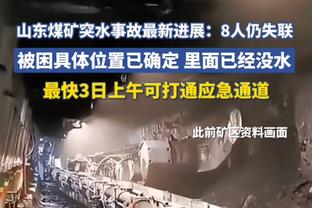 山东煤矿突水事故最新进展：8人仍失联

被困具体位置已确定 里面已经没水

最快3日上午可打通应急通道

此前矿区资料画面